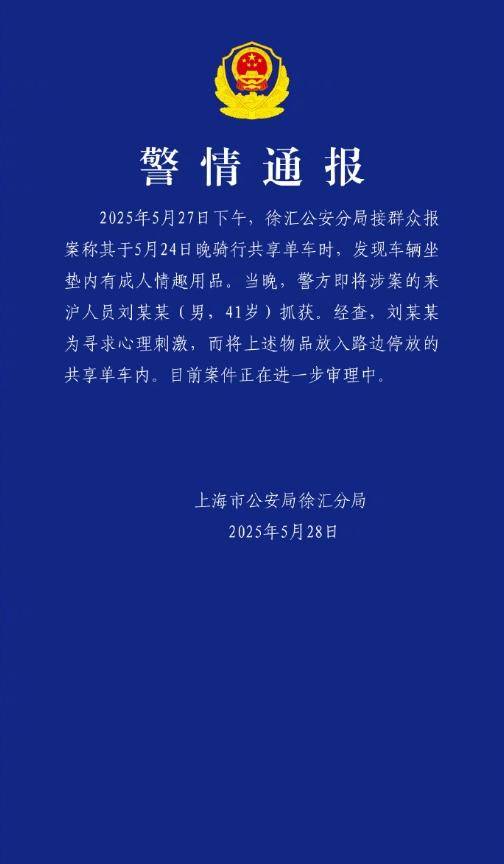 警情通报

2025年5月27日下午，徐汇公安分局接群众报案称其于5月24日晚骑行共享单车时，发现车辆坐垫内有成人情趣用品。当晚，警方即将涉案的来沪人员刘某某（男，41岁）抓获。经查，刘某某为寻求心理刺激，而将上述物品放入路边停放的共享单车内。目前案件正在进一步审理中。

上海市公安局徐汇分局
2025年5月28日